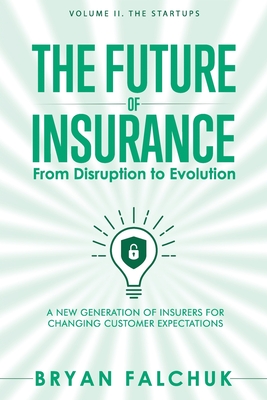 VOLUME II. THE STARTUPS

THE FUTURE
OF
INSURANCE
From Disruption to Evolution

A NEW GENERATION OF INSURERS FOR CHANGING CUSTOMER EXPECTATIONS

BRYAN FALCHUK